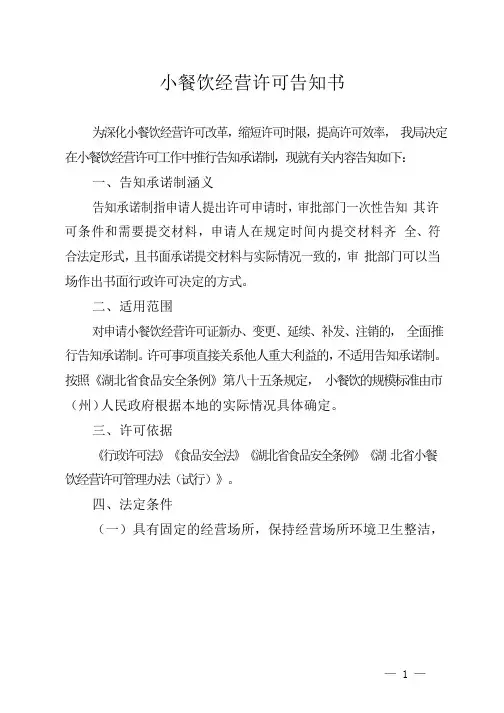 小餐饮经营许可告知书

为深化小餐饮经营许可改革，缩短许可时限，提高许可效率， 我局决定在小餐饮经营许可工作中推行告知承诺制，现就有关内容告知如下：

一、告知承诺制涵义

告知承诺制指申请人提出许可申请时，审批部门一次性告知 其许可条件和需要提交材料，申请人在规定时间内提交材料齐 全、符合法定形式，且书面承诺提交材料与实际情况一致的，审 批部门可以当场作出书面行政许可决定的方式。

二、适用范围

对申请小餐饮经营许可证新办、变更、延续、补发、注销的， 全面推行告知承诺制。许可事项直接关系他人重大利益的，不适用告知承诺制。按照《湖北省食品安全条例》第八十五条规定， 小餐饮的规模标准由市（州）人民政府根据本地的实际情况具体确定。

三、许可依据

《行政许可法》《食品安全法》《湖北省食品安全条例》《湖 北省小餐饮经营许可管理办法（试行）》。

四、法定条件

（一）具有固定的经营场所，保持经营场所环境卫生整洁，

— 1 —